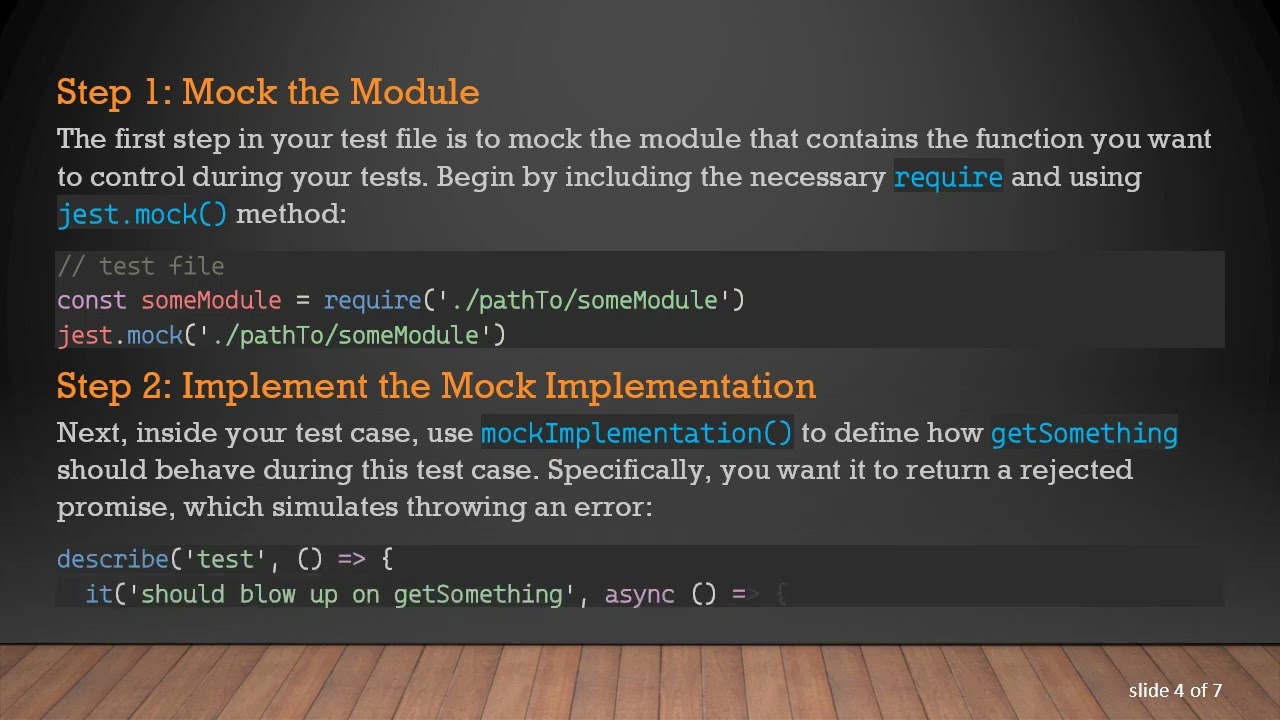 Step 1: Mock the Module

The first step in your test file is to mock the module that contains the function you want to control during your tests. Begin by including the necessary require and using jest.mock() method:

// test file
const someModule = require('./pathTo/someModule')
jest.mock('./pathTo/someModule')

Step 2: Implement the Mock Implementation

Next, inside your test case, use mockImplementation() to define how getSomething should behave during this test case. Specifically, you want it to return a rejected promise, which simulates throwing an error:

describe('test', () => {
  it('should blow up on getSomething', async () => {

slide 4 of 7